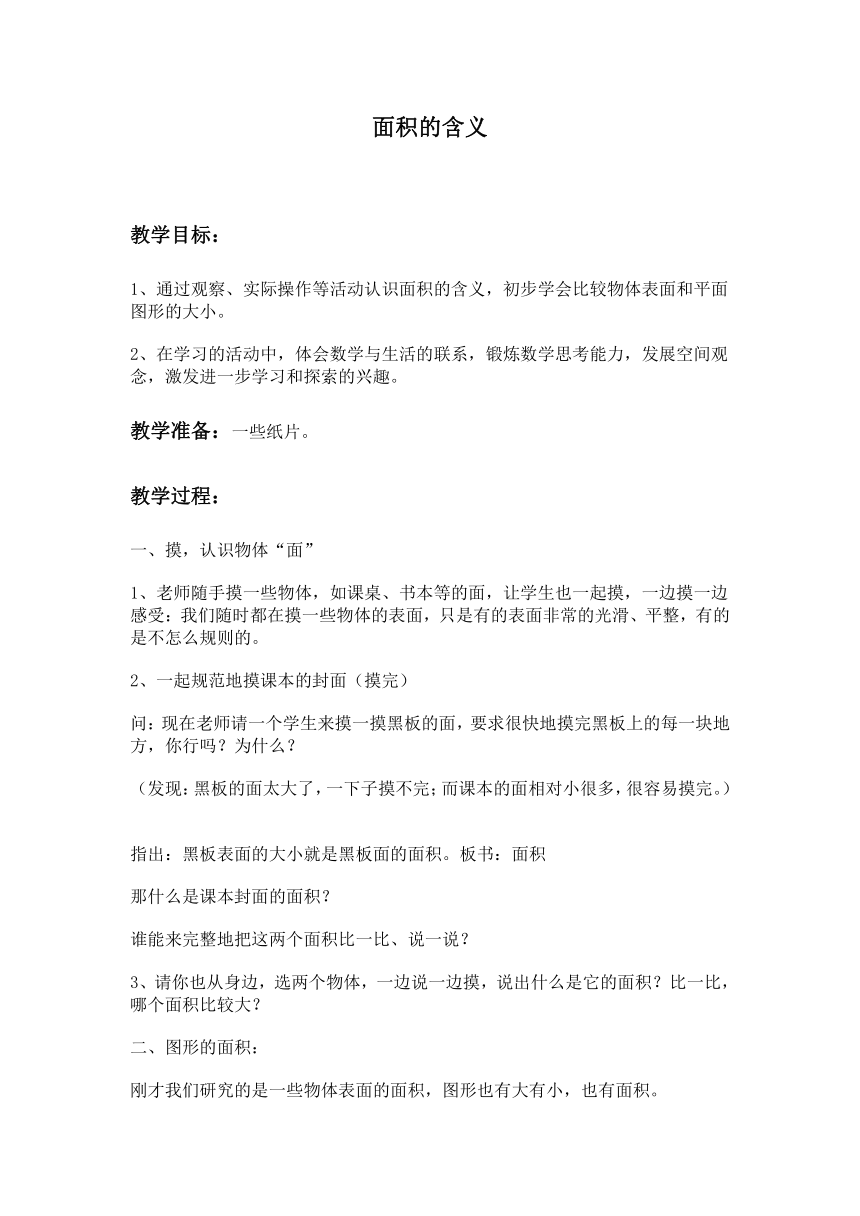 面积的含义

教学目标：

1、通过观察、实际操作等活动认识面积的含义，初步学会比较物体表面和平面图形的大小。

2、在学习的活动中，体会数学与生活的联系，锻炼数学思考能力，发展空间观念，激发进一步学习和探索的兴趣。

教学准备：一些纸片。

教学过程：

一、摸，认识物体“面”

1、老师随手摸一些物体，如课桌、书本等的面，让学生也一起摸，一边摸一边感受：我们随时都在摸一些物体的表面，只是有的表面非常的光滑、平整，有的是不怎么规则的。

2、一起规范地摸课本的封面（摸完）

问：现在老师请一个学生来摸一摸黑板的面，要求很快地摸完黑板上的每一块地方，你行吗？为什么？

（发现：黑板的面太大了，一下子摸不完；而课本的面相对小很多，很容易摸完。）

指出：黑板表面的大小就是黑板面的面积。板书：面积

那什么是课本封面的面积？

谁能来完整地把这两个面积比一比、说一说？

3、请你也从身边，选两个物体，一边说一边摸，说出什么是它的面积？比一比，哪个面积比较大？

二、图形的面积：

刚才我们研究的是一些物体表面的面积，图形也有大有小，也有面积。